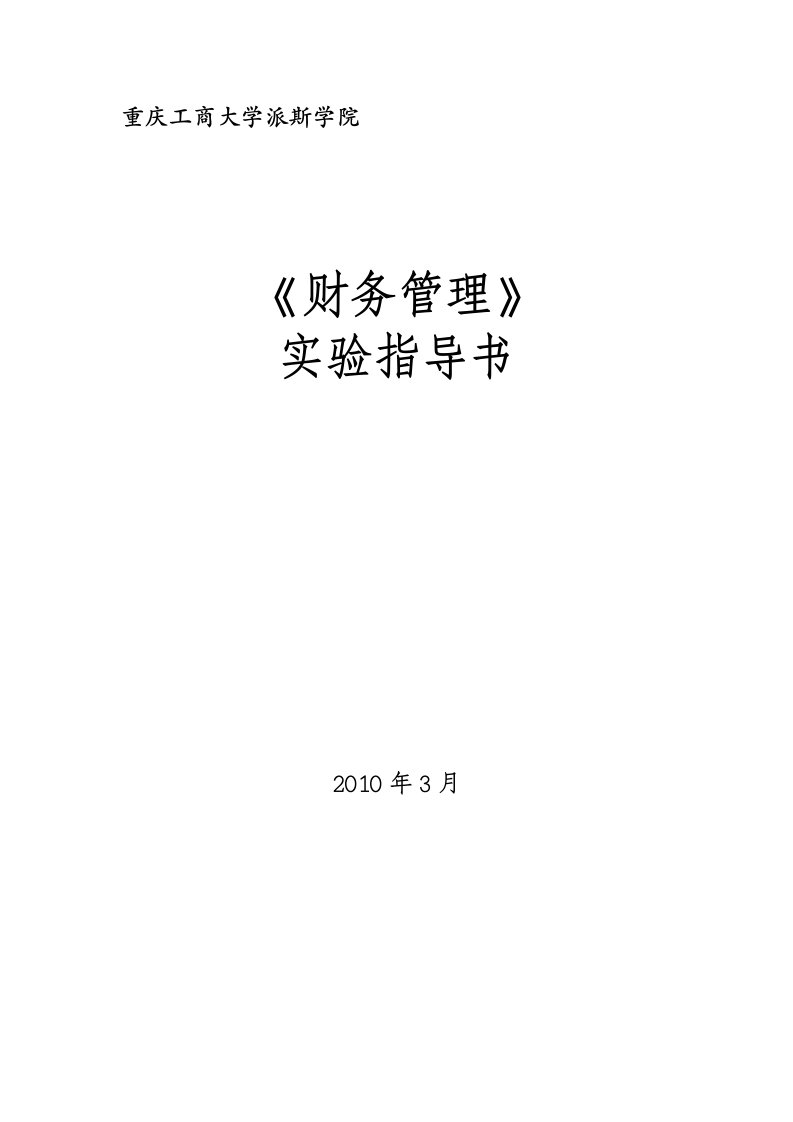 重庆工商大学派斯学院

《财务管理》
实验指导书

2010 年 3 月